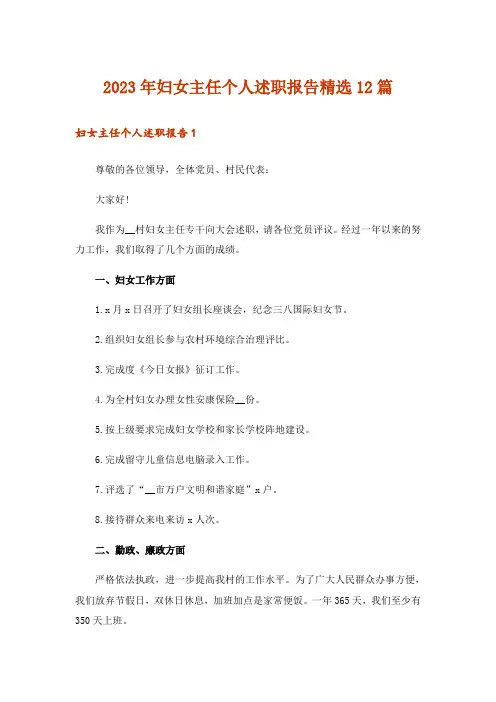 2023年妇女主任个人述职报告精选12篇

妇女主任个人述职报告1

尊敬的各位领导，全体党员、村民代表：

大家好！

我作为__村妇女主任专干向大会述职，请各位党员评议。经过一年以来的努力工作，我们取得了几个方面的成绩。

一、妇女工作方面

1.x月x日召开了妇女组长座谈会，纪念三八国际妇女节。

2.组织妇女组长参与农村环境综合治理评比。

3.完成度《今日女报》征订工作。

4.为全村妇女办理女性安康保险__份。

5.按上级要求完成妇女学校和家长学校阵地建设。

6.完成留守儿童信息电脑录入工作。

7.评选了“__市万户文明和谐家庭”x户。

8.接待群众来电来访x人次。

二、勤政、廉政方面

严格依法执政，进一步提高我村的工作水平。为了广大人民群众办事方便，我们放弃节假日，双休日休息，加班加点是家常便饭。一年365天，我们至少有350天上班。